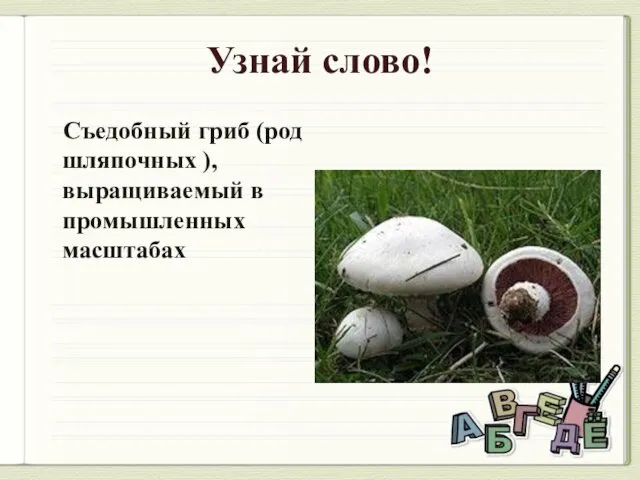 Узнай слово!

Съедобный гриб (род шляпочных ), выращиваемый в промышленных масштабах

А В Г Е Б Д Ё